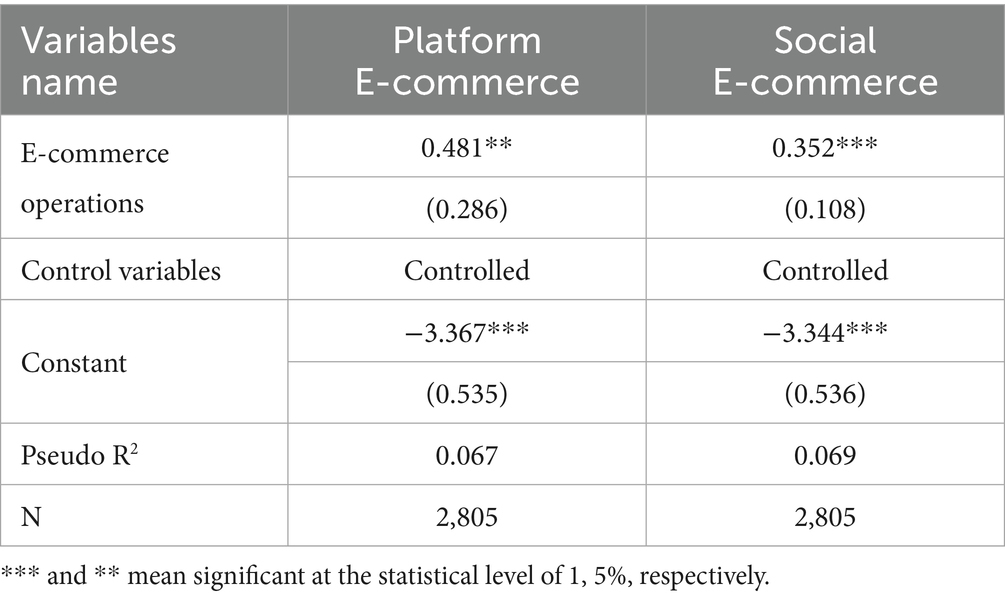 | Variables name | Platform E-commerce | Social E-commerce |
|---|---|---|
| E-commerce operations | 0.481** | 0.352*** |
| | (0.286) | (0.108) |
| Control variables | Controlled | Controlled |
| Constant | −3.367*** | −3.344*** |
| | (0.535) | (0.536) |
| Pseudo $R^2$ | 0.067 | 0.069 |
| N | 2,805 | 2,805 |

*** and ** mean significant at the statistical level of 1, 5%, respectively.